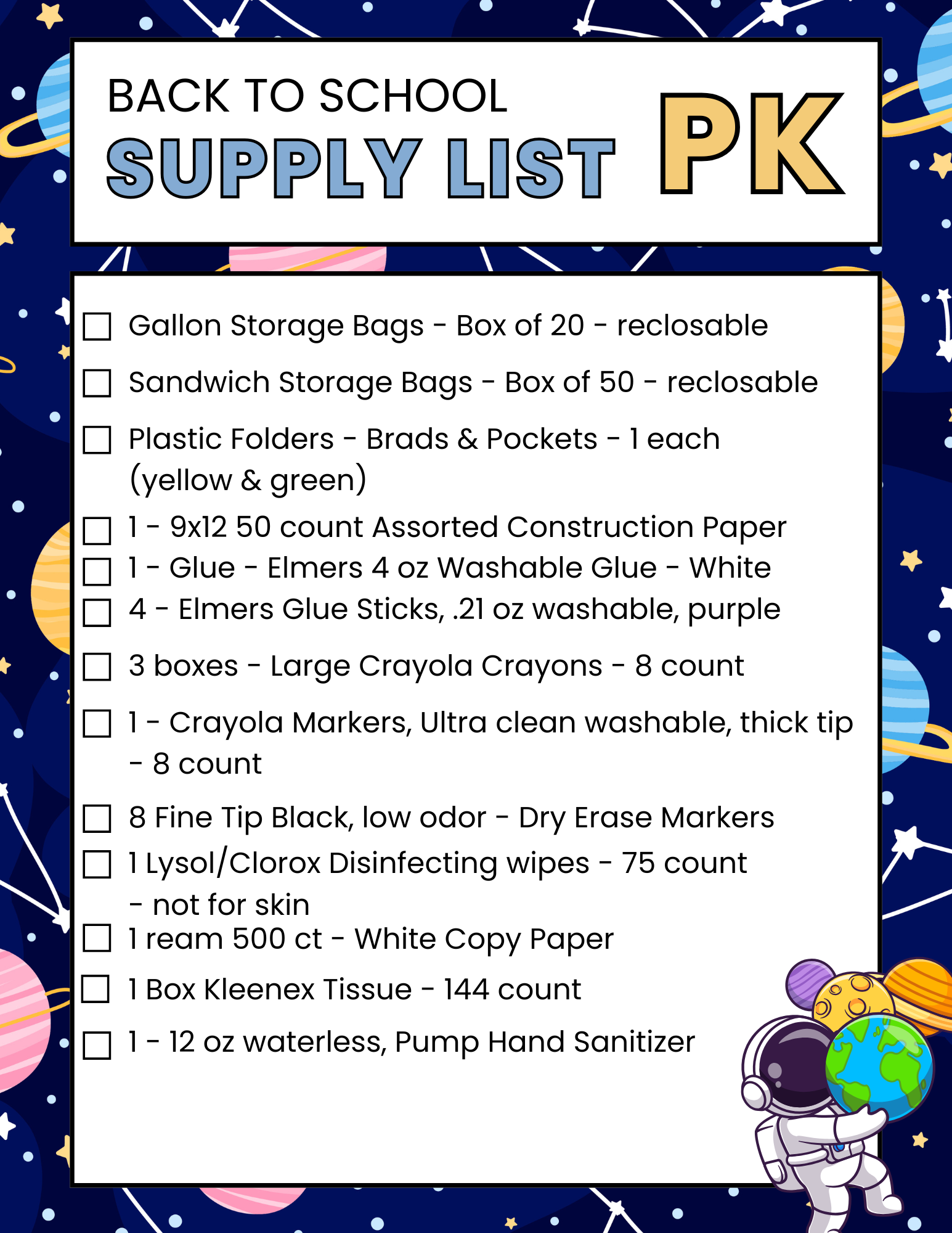 BACK TO SCHOOL
SUPPLY LIST PK

☐ Gallon Storage Bags - Box of 20 - reclosable

☐ Sandwich Storage Bags - Box of 50 - reclosable

☐ Plastic Folders - Brads & Pockets - 1 each (yellow & green)

☐ 1 - 9x12 50 count Assorted Construction Paper

☐ 1 - Glue - Elmers 4 oz Washable Glue - White

☐ 4 - Elmers Glue Sticks, .21 oz washable, purple

☐ 3 boxes - Large Crayola Crayons - 8 count

☐ 1 - Crayola Markers, Ultra clean washable, thick tip - 8 count

☐ 8 Fine Tip Black, low odor - Dry Erase Markers

☐ 1 Lysol/Clorox Disinfecting wipes - 75 count - not for skin

☐ 1 ream 500 ct - White Copy Paper

☐ 1 Box Kleenex Tissue - 144 count

☐ 1 - 12 oz waterless, Pump Hand Sanitizer